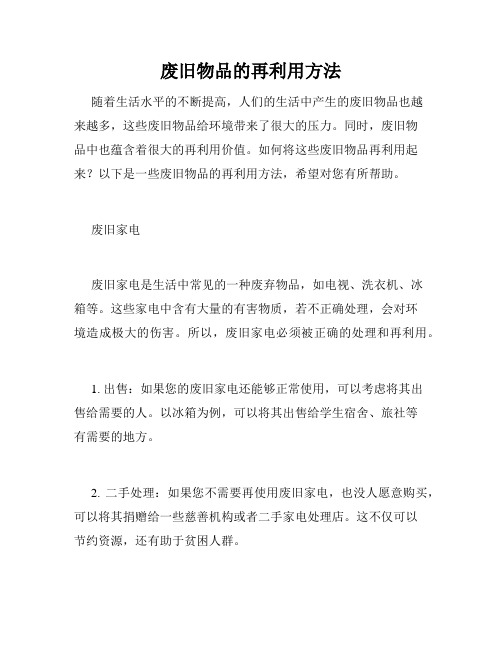 废旧物品的再利用方法

随着生活水平的不断提高，人们的生活中产生的废旧物品也越来越多，这些废旧物品给环境带来了很大的压力。同时，废旧物品中也蕴含着很大的再利用价值。如何将这些废旧物品再利用起来？以下是一些废旧物品的再利用方法，希望对您有所帮助。

废旧家电

废旧家电是生活中常见的一种废弃物品，如电视、洗衣机、冰箱等。这些家电中含有大量的有害物质，若不正确处理，会对环境造成极大的伤害。所以，废旧家电必须被正确的处理和再利用。

1. 出售：如果您的废旧家电还能够正常使用，可以考虑将其出售给需要的人。以冰箱为例，可以将其出售给学生宿舍、旅社等有需要的地方。

2. 二手处理：如果您不需要再使用废旧家电，也没人愿意购买，可以将其捐赠给一些慈善机构或者二手家电处理店。这不仅可以节约资源，还有助于贫困人群。